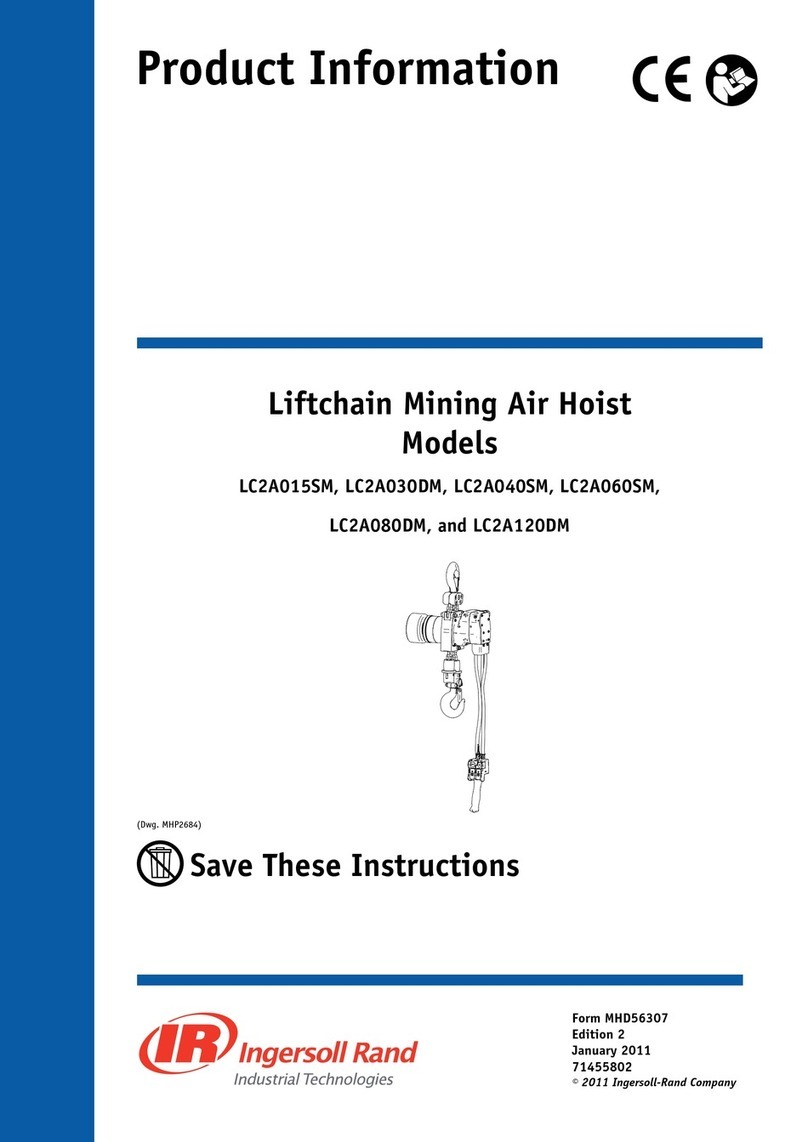 Product Information

CE

Liftchain Mining Air Hoist
Models

LC2A015SM, LC2A030DM, LC2A040SM, LC2A060SM,
LC2A080DM, and LC2A120DM

(Dwg. MHP2684)

Save These Instructions

IR Ingersoll Rand
Industrial Technologies

Form MHD56307
Edition 2
January 2011
71455802
© 2011 Ingersoll-Rand Company